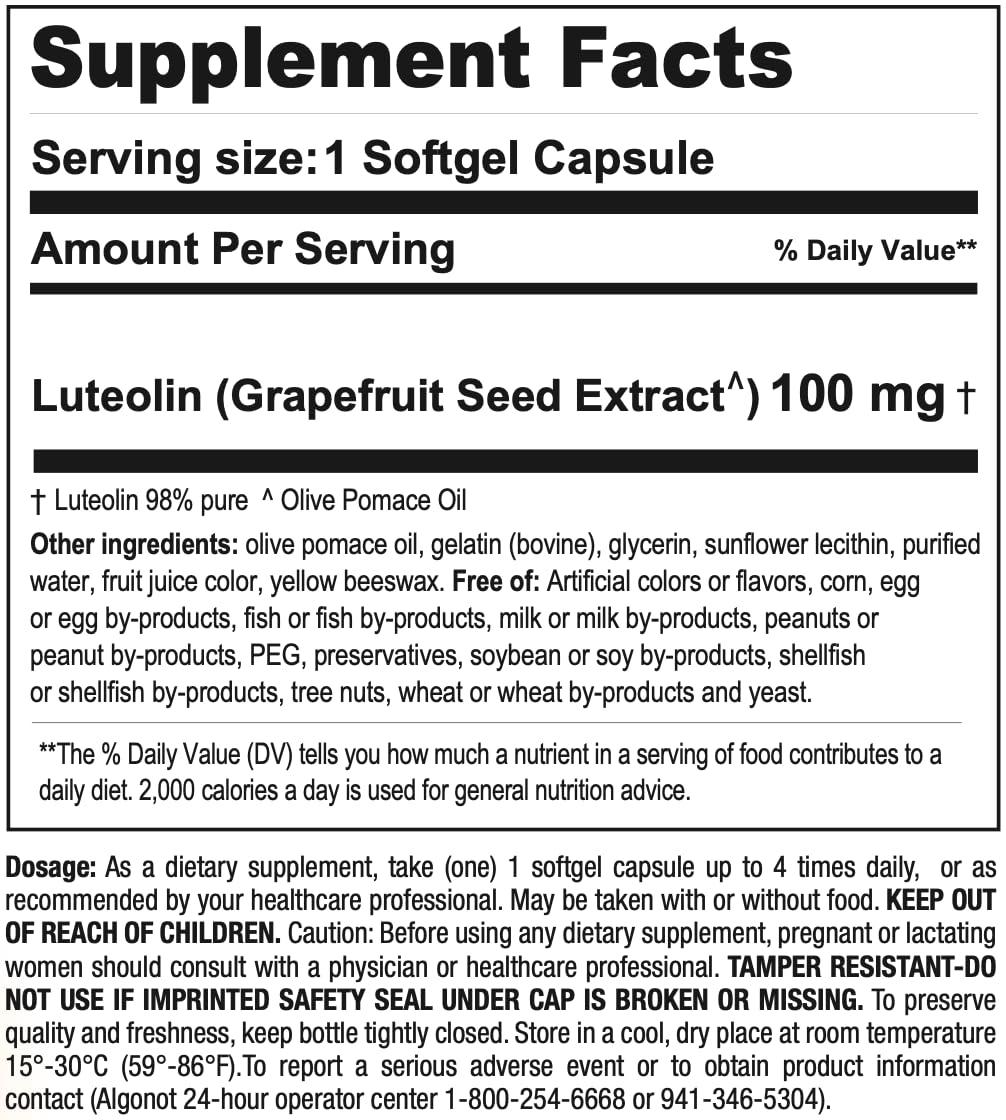 Supplement Facts

Serving size: 1 Softgel Capsule

Amount Per Serving % Daily Value**

Luteolin (Grapefruit Seed Extract^) 100 mg †

† Luteolin 98% pure ^ Olive Pomace Oil

Other ingredients: olive pomace oil, gelatin (bovine), glycerin, sunflower lecithin, purified water, fruit juice color, yellow beeswax. Free of: Artificial colors or flavors, corn, egg or egg by-products, fish or fish by-products, milk or milk by-products, peanuts or peanut by-products, PEG, preservatives, soybean or soy by-products, shellfish or shellfish by-products, tree nuts, wheat or wheat by-products and yeast.

**The % Daily Value (DV) tells you how much a nutrient in a serving of food contributes to a daily diet. 2,000 calories a day is used for general nutrition advice.

Dosage: As a dietary supplement, take (one) 1 softgel capsule up to 4 times daily, or as recommended by your healthcare professional. May be taken with or without food. KEEP OUT OF REACH OF CHILDREN. Caution: Before using any dietary supplement, pregnant or lactating women should consult with a physician or healthcare professional. TAMPER RESISTANT-DO NOT USE IF IMPRINTED SAFETY SEAL UNDER CAP IS BROKEN OR MISSING. To preserve quality and freshness, keep bottle tightly closed. Store in a cool, dry place at room temperature 15°-30°C (59°-86°F).To report a serious adverse event or to obtain product information contact (Algonot 24-hour operator center 1-800-254-6668 or 941-346-5304).